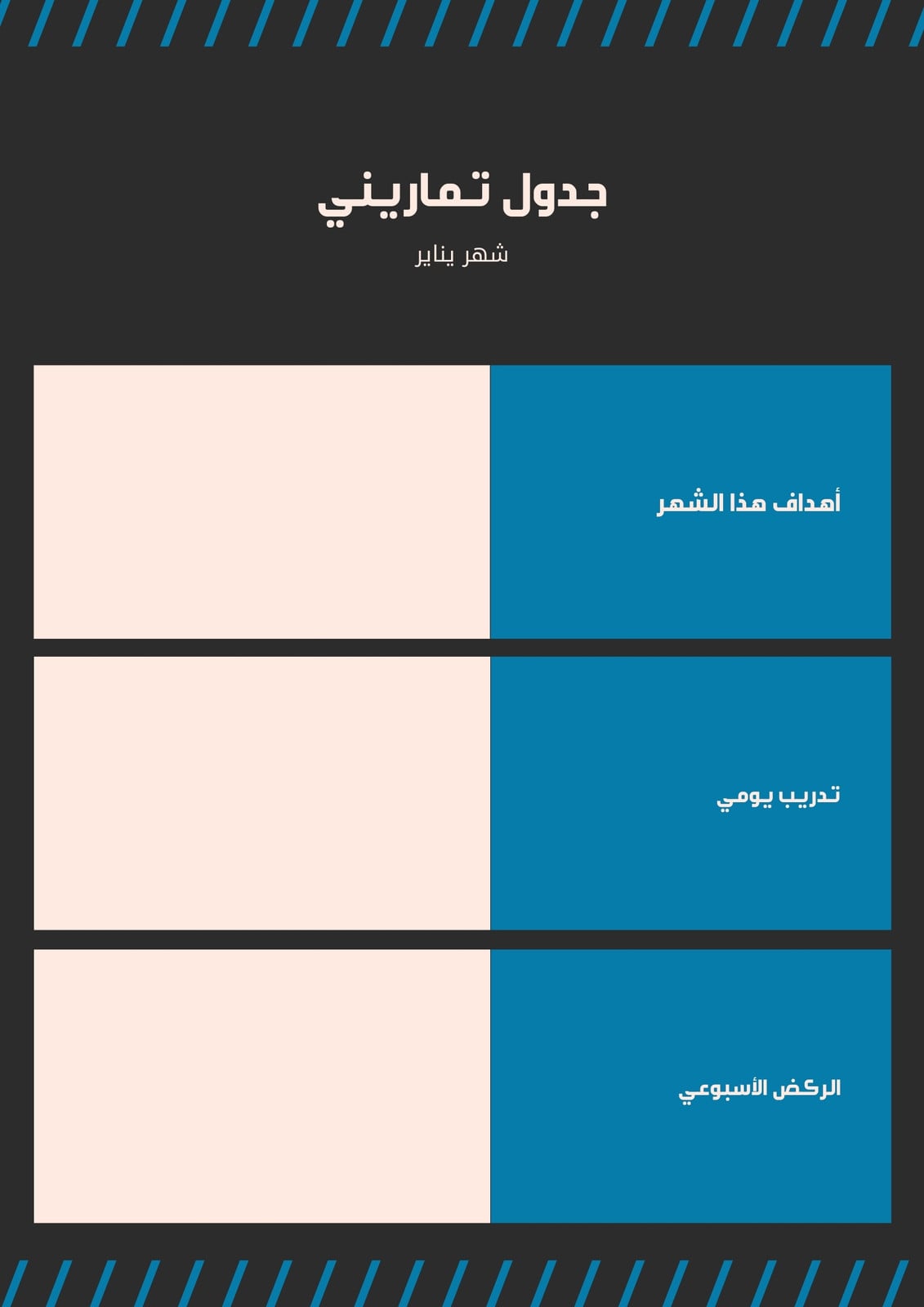 جدول تماريني

شهر يناير

أهداف هذا الشهر

تدريب يومي

الركض الأسبوعي